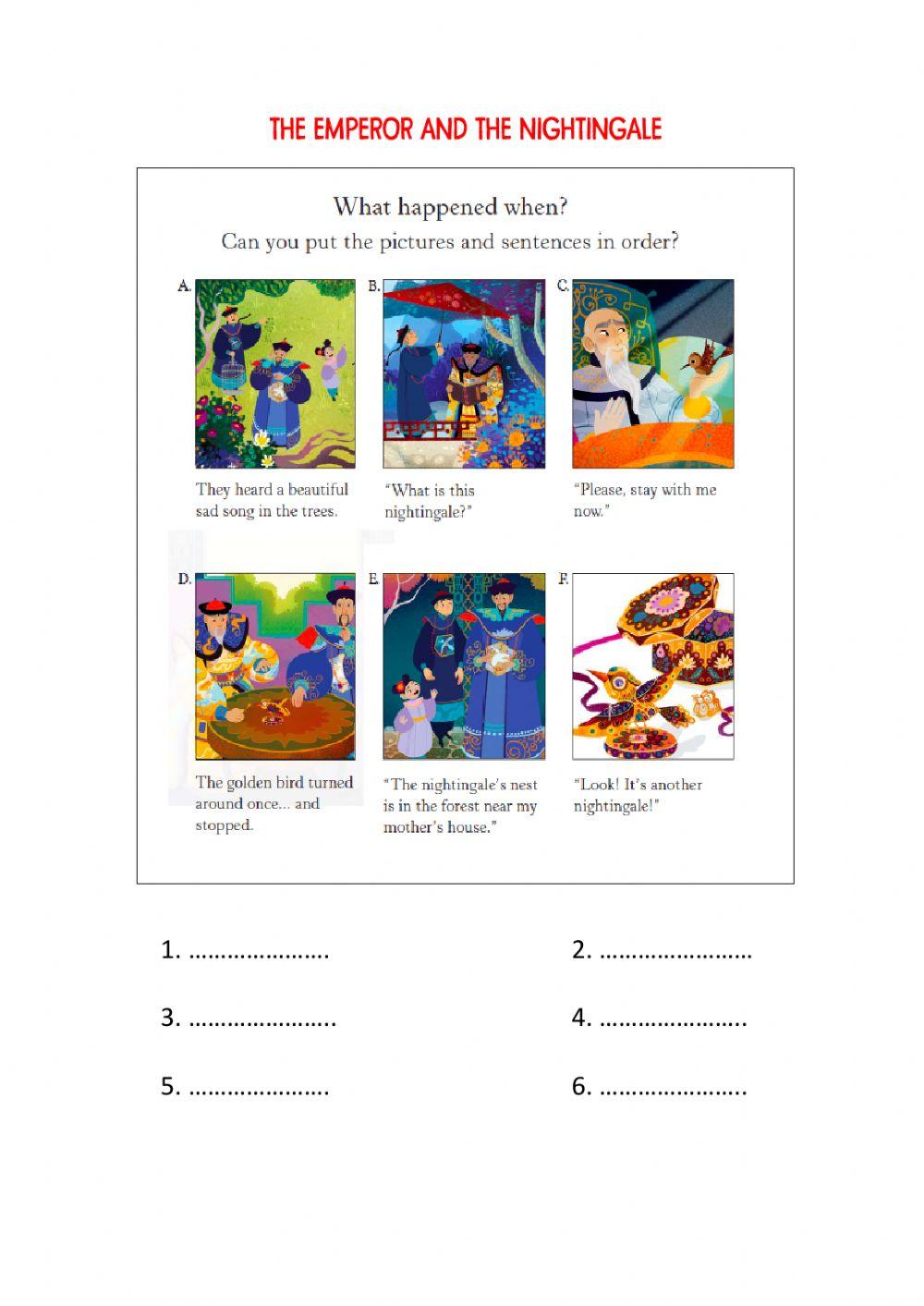 THE EMPEROR AND THE NIGHTINGALE

What happened when?

Can you put the pictures and sentences in order?

A.

They heard a beautiful sad song in the trees.

B.

"What is this nightingale?"

C.

"Please, stay with me now."

D.

The golden bird turned around once... and stopped.

E.

"The nightingale's nest is in the forest near my mother's house."

F.

"Look! It's another nightingale!"

1. ____

2. ____

3. ____

4. ____

5. ____

6. ____